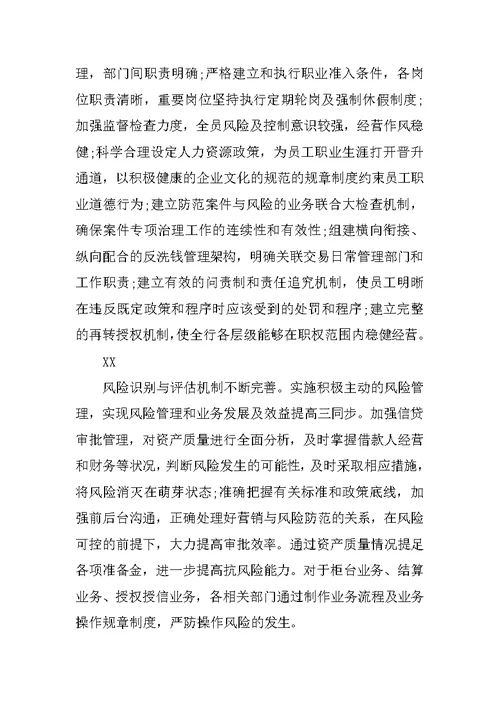 理，部门间职责明确;严格建立和执行职业准入条件，各岗位职责清晰，重要岗位坚持执行定期轮岗及强制休假制度;加强监督检查力度，全员风险及控制意识较强，经营作风稳健;科学合理设定人力资源政策，为员工职业生涯打开晋升通道，以积极健康的企业文化的规范的规章制度约束员工职业道德行为;建立防范案件与风险的业务联合大检查机制，确保案件专项治理工作的连续性和有效性;组建横向衔接、纵向配合的反洗钱管理架构，明确关联交易日常管理部门和工作职责;建立有效的问责制和责任追究机制，使员工明晰在违反既定政策和程序时应该受到的处罚和程序;建立完整的再转授权机制,使全行各层级能够在职权范围内稳健经营。

XX

风险识别与评估机制不断完善。实施积极主动的风险管理，实现风险管理和业务发展及效益提高三同步。加强信贷审批管理，对资产质量进行全面分析，及时掌握借款人经营和财务等状况，判断风险发生的可能性，及时采取相应措施，将风险消灭在萌芽状态;准确把握有关标准和政策底线，加强前后台沟通，正确处理好营销与风险防范的关系，在风险可控的前提下，大力提高审批效率。通过资产质量情况提足各项准备金，进一步提高抗风险能力。对于柜台业务、结算业务、授权授信业务，各相关部门通过制作业务流程及业务操作规章制度，严防操作风险的发生。